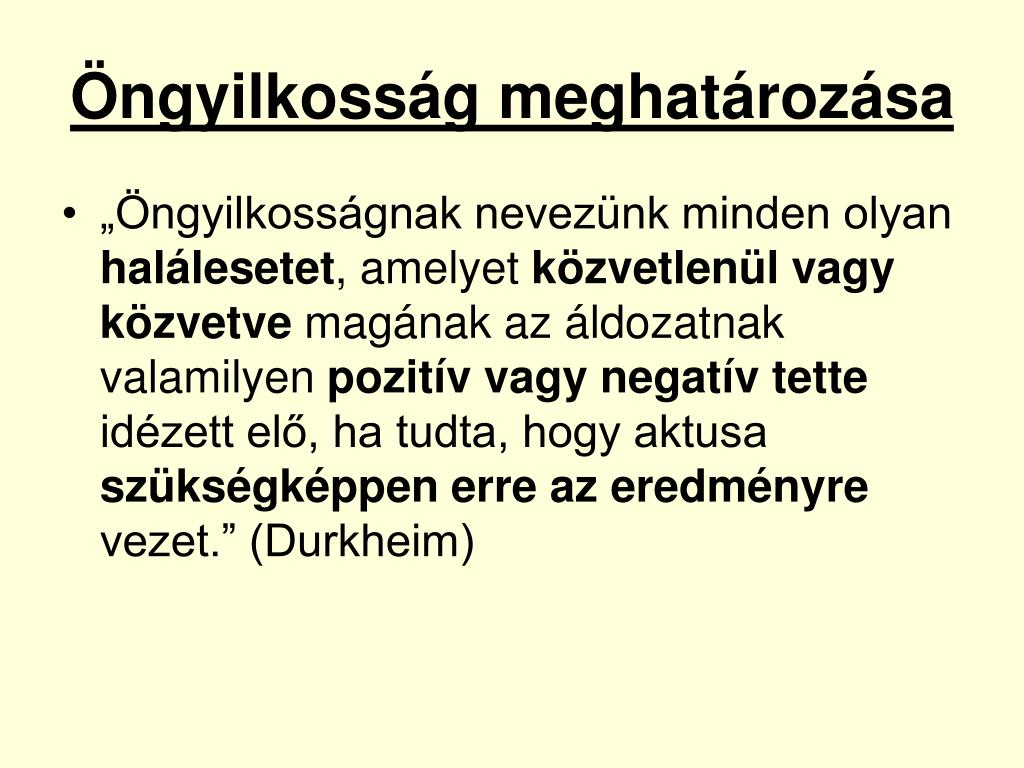 Öngyilkosság meghatározása

• „Öngyilkosságnak nevezünk minden olyan halálesetet, amelyet közvetlenül vagy közvetve magának az áldozatnak valamilyen pozitív vagy negatív tette idézett elő, ha tudta, hogy aktusa szükségképpen erre az eredményre vezet.” (Durkheim)